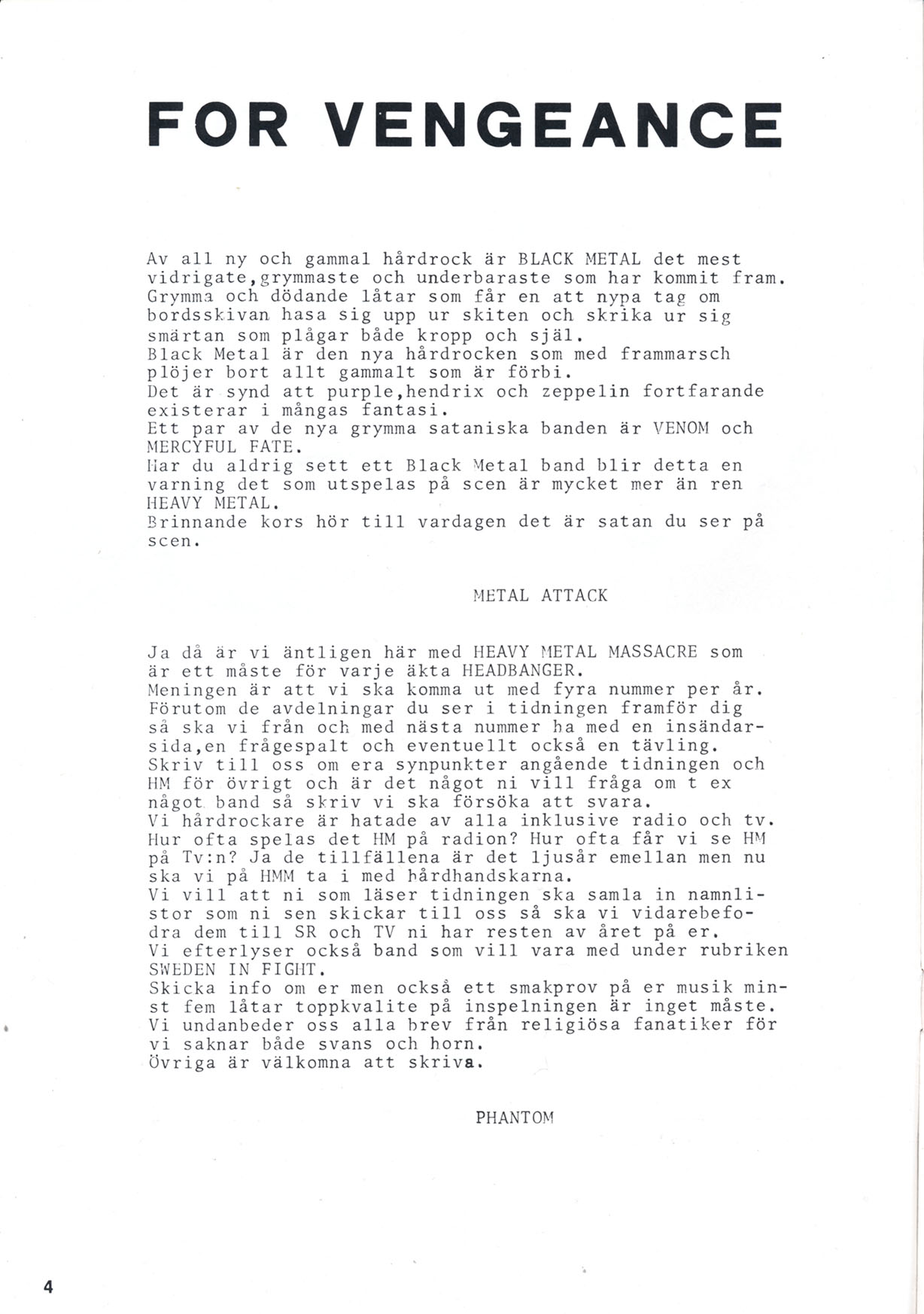 FOR VENGEANCE

Av all ny och gammal hårdrock är BLACK METAL det mest vidrigate,grymmaste och underbaraste som har kommit fram. Grymma och dödande låtar som får en att nypa tag om bordsskivan hasa sig upp ur skiten och skrika ur sig smärtan som plågar både kropp och själ.
Black Metal är den nya hårdrocken som med frammarsch plöjer bort allt gammalt som är förbi.
Det är synd att purple,hendrix och zeppelin fortfarande existerar i mångas fantasi.
Ett par av de nya grymma sataniska banden är VENOM och MERCYFUL FATE.
Har du aldrig sett ett Black Metal band blir detta en varning det som utspelas på scen är mycket mer än ren HEAVY METAL.
Brinnande kors hör till vardagen det är satan du ser på scen.

METAL ATTACK

Ja då är vi äntligen här med HEAVY METAL MASSACRE som är ett måste för varje äkta HEADBANGER.
Meningen är att vi ska komma ut med fyra nummer per år. Förutom de avdelningar du ser i tidningen framför dig så ska vi från och med nästa nummer ha med en insändarsida,en frågespalt och eventuellt också en tävling.
Skriv till oss om era synpunkter angående tidningen och HM för övrigt och är det något ni vill fråga om t ex något band så skriv vi ska försöka att svara.
Vi hårdrockare är hatade av alla inklusive radio och tv. Hur ofta spelas det HM på radion? Hur ofta får vi se HM på Tv:n? Ja de tillfällena är det ljusår emellan men nu ska vi på HMM ta i med hårdhandskarna.
Vi vill att ni som läser tidningen ska samla in namnlistor som ni sen skickar till oss så ska vi vidarebefodra dem till SR och TV ni har resten av året på er.
Vi efterlyser också band som vill vara med under rubriken SWEDEN IN FIGHT.
Skicka info om er men också ett smakprov på er musik minst fem låtar toppkvalite på inspelningen är inget måste.
Vi undanbeder oss alla brev från religiösa fanatiker för vi saknar både svans och horn.
Övriga är välkomna att skriva.

PHANTOM

4